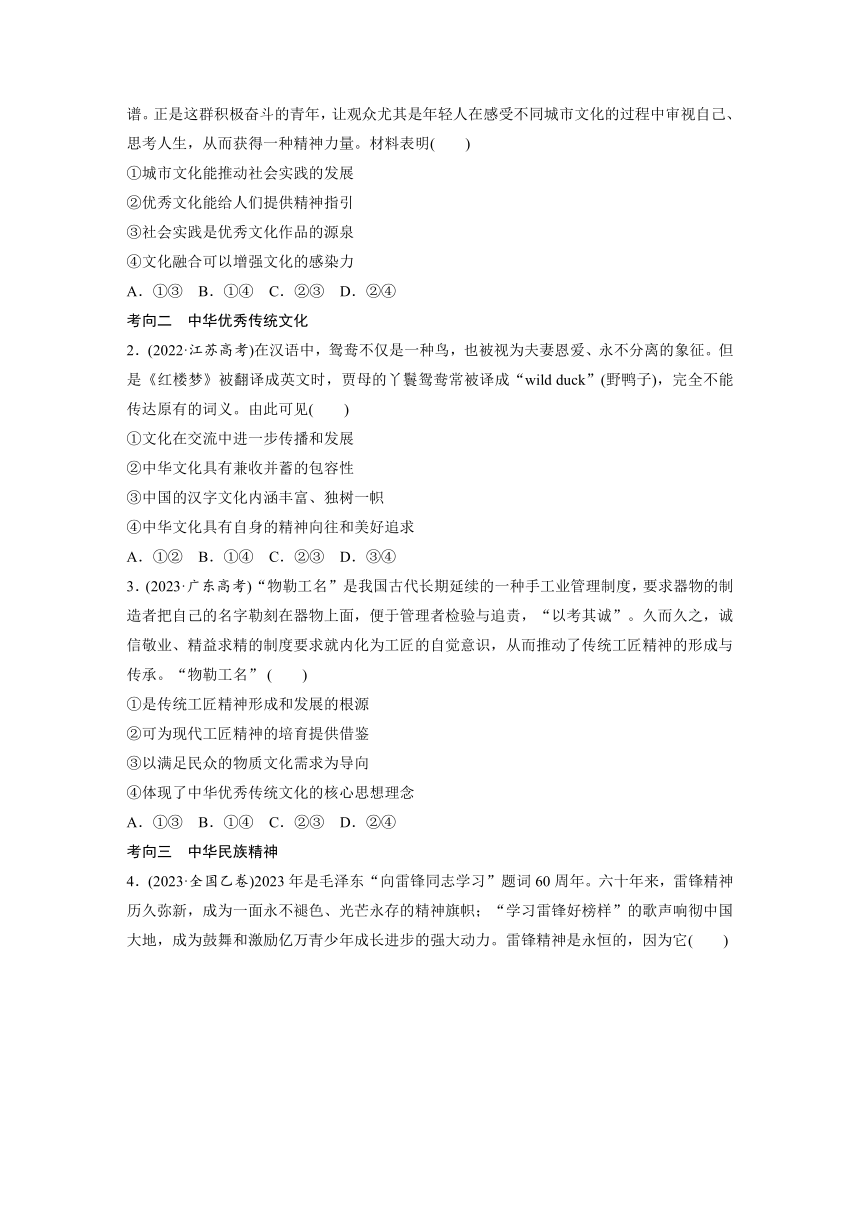 谱。正是这群积极奋斗的青年，让观众尤其是年轻人在感受不同城市文化的过程中审视自己、思考人生，从而获得一种精神力量。材料表明(　　)

①城市文化能推动社会实践的发展

②优秀文化能给人们提供精神指引

③社会实践是优秀文化作品的源泉

④文化融合可以增强文化的感染力

A．①③　B．①④　C．②③　D．②④

考向二　中华优秀传统文化

2．(2022·江苏高考)在汉语中，鸳鸯不仅是一种鸟，也被视为夫妻恩爱、永不分离的象征。但是《红楼梦》被翻译成英文时，贾母的丫鬟鸳鸯常被译成“wild duck”(野鸭子)，完全不能传达原有的词义。由此可见(　　)

①文化在交流中进一步传播和发展

②中华文化具有兼收并蓄的包容性

③中国的汉字文化内涵丰富、独树一帜

④中华文化具有自身的精神向往和美好追求

A．①②　B．①④　C．②③　D．③④

3．(2023·广东高考)“物勒工名”是我国古代长期延续的一种手工业管理制度，要求器物的制造者把自己的名字勒刻在器物上面，便于管理者检验与追责，“以考其诚”。久而久之，诚信敬业、精益求精的制度要求就内化为工匠的自觉意识，从而推动了传统工匠精神的形成与传承。“物勒工名”(　　)

①是传统工匠精神形成和发展的根源

②可为现代工匠精神的培育提供借鉴

③以满足民众的物质文化需求为导向

④体现了中华优秀传统文化的核心思想理念

A．①③　B．①④　C．②③　D．②④

考向三　中华民族精神

4．(2023·全国乙卷)2023年是毛泽东“向雷锋同志学习”题词60周年。六十年来，雷锋精神历久弥新，成为一面永不褪色、光芒永存的精神旗帜；“学习雷锋好榜样”的歌声响彻中国大地，成为鼓舞和激励亿万青少年成长进步的强大动力。雷锋精神是永恒的，因为它(　　)